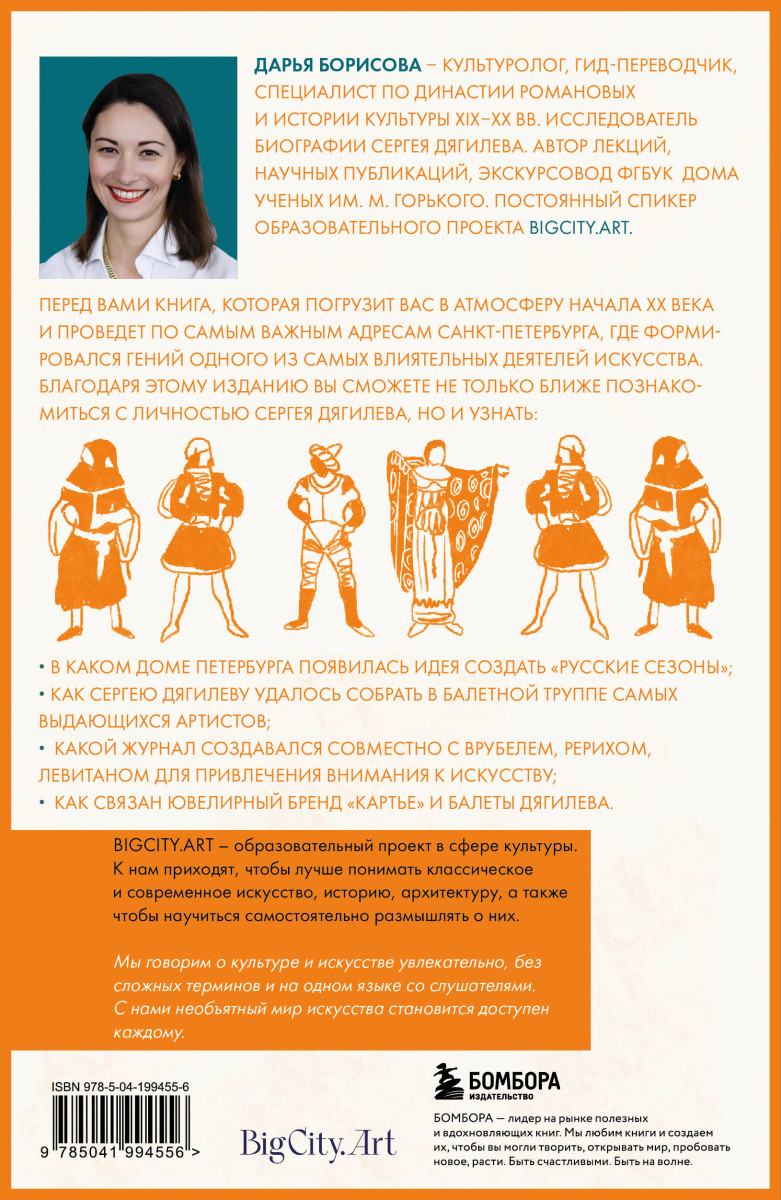 ДАРЬЯ БОРИСОВА – КУЛЬТУРОЛОГ, ГИД-ПЕРЕВОДЧИК, СПЕЦИАЛИСТ ПО ДИНАСТИИ РОМАНОВЫХ И ИСТОРИИ КУЛЬТУРЫ XIX–XX ВВ. ИССЛЕДОВАТЕЛЬ БИОГРАФИИ СЕРГЕЯ ДЯГИЛЕВА. АВТОР ЛЕКЦИЙ, НАУЧНЫХ ПУБЛИКАЦИЙ, ЭКСКУРСОВОД ФГБУК ДОМА УЧЕНЫХ ИМ. М. ГОРЬКОГО. ПОСТОЯННЫЙ СПИКЕР ОБРАЗОВАТЕЛЬНОГО ПРОЕКТА BIGCITY.ART.

ПЕРЕД ВАМИ КНИГА, КОТОРАЯ ПОГРУЗИТ ВАС В АТМОСФЕРУ НАЧАЛА XX ВЕКА И ПРОВЕДЕТ ПО САМЫМ ВАЖНЫМ АДРЕСАМ САНКТ-ПЕТЕРБУРГА, ГДЕ ФОРМИРОВАЛСЯ ГЕНИЙ ОДНОГО ИЗ САМЫХ ВЛИЯТЕЛЬНЫХ ДЕЯТЕЛЕЙ ИСКУССТВА. БЛАГОДАРЯ ЭТОМУ ИЗДАНИЮ ВЫ СМОЖЕТЕ НЕ ТОЛЬКО БЛИЖЕ ПОЗНАКОМИТЬСЯ С ЛИЧНОСТЬЮ СЕРГЕЯ ДЯГИЛЕВА, НО И УЗНАТЬ:

• В КАКОМ ДОМЕ ПЕТЕРБУРГА ПОЯВИЛАСЬ ИДЕЯ СОЗДАТЬ «РУССКИЕ СЕЗОНЫ»;
• КАК СЕРГЕЮ ДЯГИЛЕВУ УДАЛОСЬ СОБРАТЬ В БАЛЕТНОЙ ТРУППЕ САМЫХ ВЫДАЮЩИХСЯ АРТИСТОВ;
• КАКОЙ ЖУРНАЛ СОЗДАВАЛСЯ СОВМЕСТНО С ВРУБЕЛЕМ, РЕРИХОМ, ЛЕВИТАНОМ ДЛЯ ПРИВЛЕЧЕНИЯ ВНИМАНИЯ К ИСКУССТВУ;
• КАК СВЯЗАН ЮВЕЛИРНЫЙ БРЕНД «КАРТЬЕ» И БАЛЕТЫ ДЯГИЛЕВА.

BIGCITY.ART – образовательный проект в сфере культуры. К нам приходят, чтобы лучше понимать классическое и современное искусство, историю, архитектуру, а также чтобы научиться самостоятельно размышлять о них.

Мы говорим о культуре и искусстве увлекательно, без сложных терминов и на одном языке со слушателями. С нами необъятный мир искусства становится доступен каждому.

ISBN 978-5-04-199455-6
9 785041 994556 >

BigCity.Art

БОМБОРА
ИЗДАТЕЛЬСТВО

БОМБОРА — лидер на рынке полезных и вдохновляющих книг. Мы любим книги и создаем их, чтобы вы могли творить, открывать мир, пробовать новое, расти. Быть счастливыми. Быть на волне.